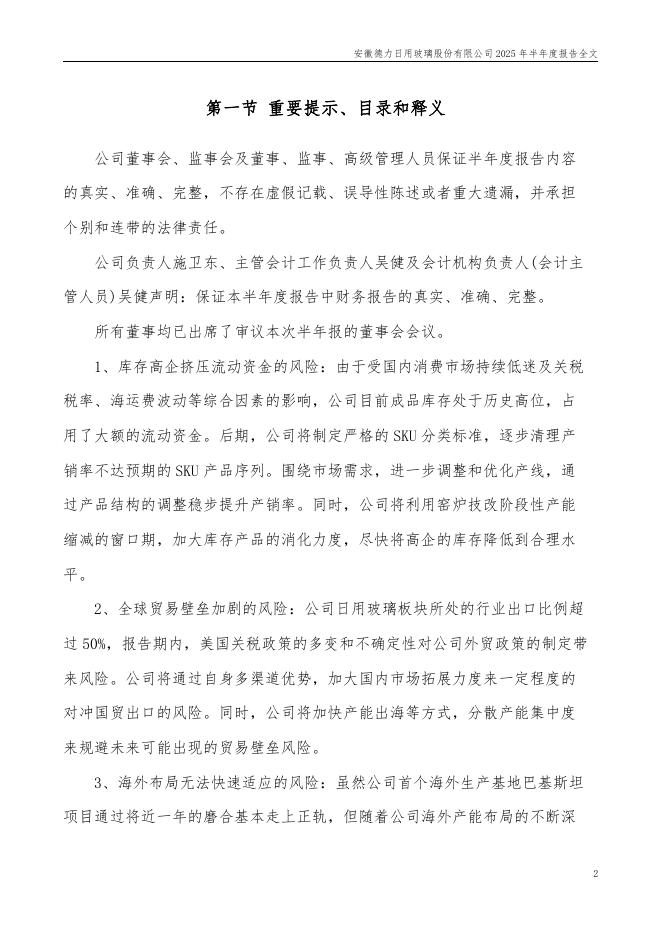 安徽德力日用玻璃股份有限公司2025年半年度报告全文

第一节 重要提示、目录和释义

公司董事会、监事会及董事、监事、高级管理人员保证半年度报告内容的真实、准确、完整，不存在虚假记载、误导性陈述或者重大遗漏，并承担个别和连带的法律责任。

公司负责人施卫东、主管会计工作负责人吴健及会计机构负责人(会计主管人员)吴健声明：保证本半年度报告中财务报告的真实、准确、完整。

所有董事均已出席了审议本次半年报的董事会会议。

1、库存高企挤压流动资金的风险：由于受国内消费市场持续低迷及关税税率、海运费波动等综合因素的影响，公司目前成品库存处于历史高位，占用了大额的流动资金。后期，公司将制定严格的SKU分类标准，逐步清理产销率不达预期的SKU产品序列。围绕市场需求，进一步调整和优化产线，通过产品结构的调整稳步提升产销率。同时，公司将利用窑炉技改阶段性产能缩减的窗口期，加大库存产品的消化力度，尽快将高企的库存降低到合理水平。

2、全球贸易壁垒加剧的风险：公司日用玻璃板块所处的行业出口比例超过50%，报告期内，美国关税政策的多变和不确定性对公司外贸政策的制定带来风险。公司将通过自身多渠道优势，加大国内市场拓展力度来一定程度的对冲国贸出口的风险。同时，公司将加快产能出海等方式，分散产能集中度来规避未来可能出现的贸易壁垒风险。

3、海外布局无法快速适应的风险：虽然公司首个海外生产基地巴基斯坦项目通过将近一年的磨合基本走上正轨，但随着公司海外产能布局的不断深

2